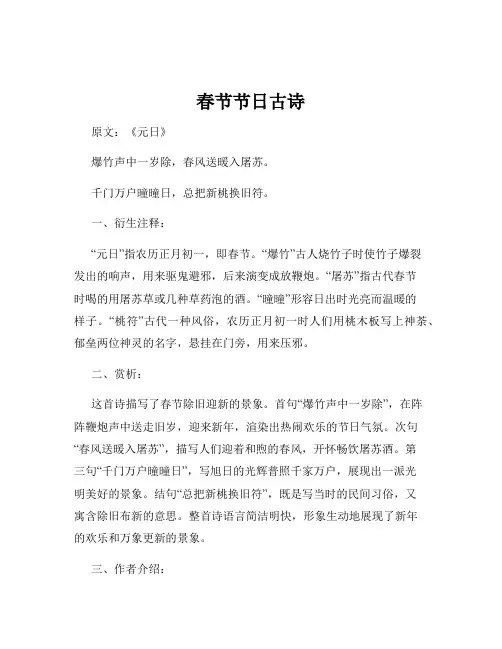 春节节日古诗

原文：《元日》

爆竹声中一岁除，春风送暖入屠苏。

千门万户曈曈日，总把新桃换旧符。

一、衍生注释：

“元日”指农历正月初一，即春节。“爆竹”古人烧竹子时使竹子爆裂发出的响声，用来驱鬼避邪，后来演变成放鞭炮。“屠苏”指古代春节时喝的用屠苏草或几种草药泡的酒。“曈曈”形容日出时光亮而温暖的样子。“桃符”古代一种风俗，农历正月初一时人们用桃木板写上神荼、郁垒两位神灵的名字，悬挂在门旁，用来压邪。

二、赏析：

这首诗描写了春节除旧迎新的景象。首句“爆竹声中一岁除”，在阵阵鞭炮声中送走旧岁，迎来新年，渲染出热闹欢乐的节日气氛。次句“春风送暖入屠苏”，描写人们迎着和煦的春风，开怀畅饮屠苏酒。第三句“千门万户曈曈日”，写旭日的光辉普照千家万户，展现出一派光明美好的景象。结句“总把新桃换旧符”，既是写当时的民间习俗，又寓含除旧布新的意思。整首诗语言简洁明快，形象生动地展现了新年的欢乐和万象更新的景象。

三、作者介绍：